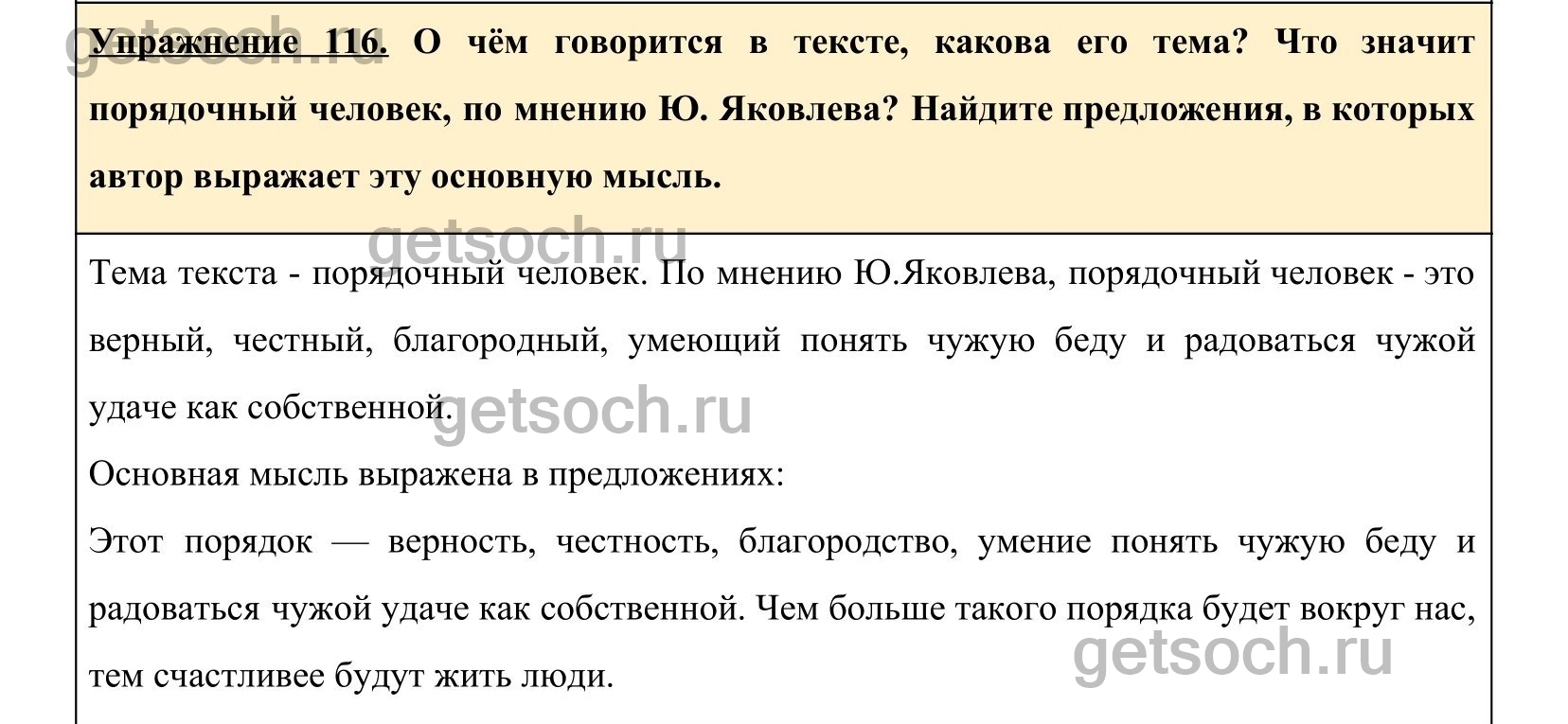 getsoch.ru

Упражнение 116. О чём говорится в тексте, какова его тема? Что значит порядочный человек, по мнению Ю. Яковлева? Найдите предложения, в которых автор выражает эту основную мысль.

getsoch.ru

Тема текста - порядочный человек. По мнению Ю.Яковлева, порядочный человек - это верный, честный, благородный, умеющий понять чужую беду и радоваться чужой удаче как собственной.

getsoch.ru

Основная мысль выражена в предложениях:

Этот порядок — верность, честность, благородство, умение понять чужую беду и радоваться чужой удаче как собственной. Чем больше такого порядка будет вокруг нас, тем счастливее будут жить люди.

getsoch.ru